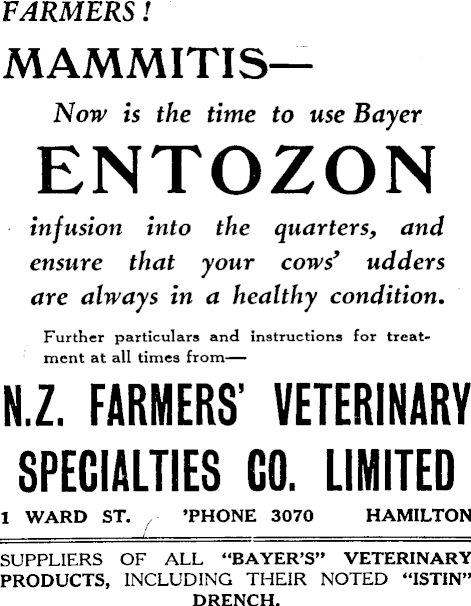 FARMERS!

MAMMITIS—

Now is the time to use Bayer

ENTOZON

infusion into the quarters, and ensure that your cows' udders are always in a healthy condition.

Further particulars and instructions for treatment at all times from—

N.Z. FARMERS' VETERINARY SPECIALTIES CO. LIMITED

1 WARD ST. 'PHONE 3070 HAMILTON

SUPPLIERS OF ALL "BAYER'S" VETERINARY PRODUCTS, INCLUDING THEIR NOTED "ISTIN" DRENCH.